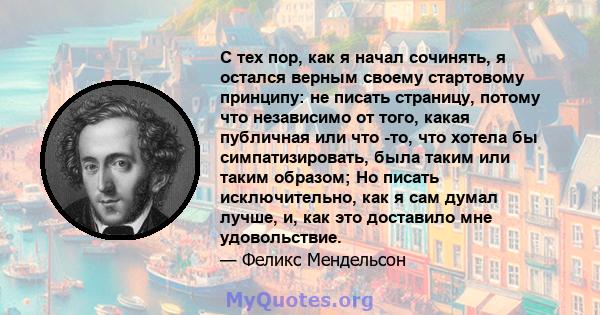 С тех пор, как я начал сочинять, я остался верным своему стартовому принципу: не писать страницу, потому что независимо от того, какая публичная или что -то, что хотела бы симпатизировать, была таким или таким образом; Но писать исключительно, как я сам думал лучше, и, как это доставило мне удовольствие.
— Феликс Мендельсон

MyQuotes.org